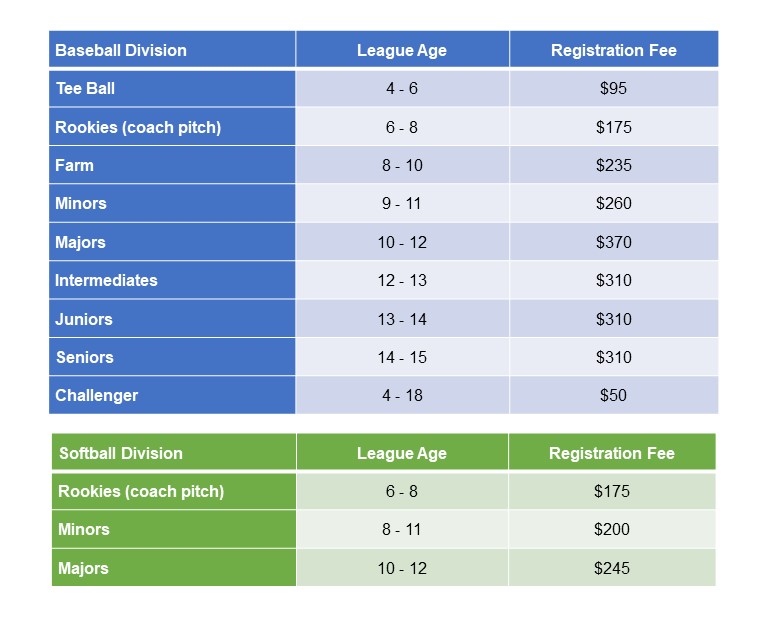 | Baseball Division | League Age | Registration Fee |
|---|---|---|
| Tee Ball | 4 - 6 | \$95 |
| Rookies (coach pitch) | 6 - 8 | \$175 |
| Farm | 8 - 10 | \$235 |
| Minors | 9 - 11 | \$260 |
| Majors | 10 - 12 | \$370 |
| Intermediates | 12 - 13 | \$310 |
| Juniors | 13 - 14 | \$310 |
| Seniors | 14 - 15 | \$310 |
| Challenger | 4 - 18 | \$50 |

| Softball Division | League Age | Registration Fee |
|---|---|---|
| Rookies (coach pitch) | 6 - 8 | \$175 |
| Minors | 8 - 11 | \$200 |
| Majors | 10 - 12 | \$245 |